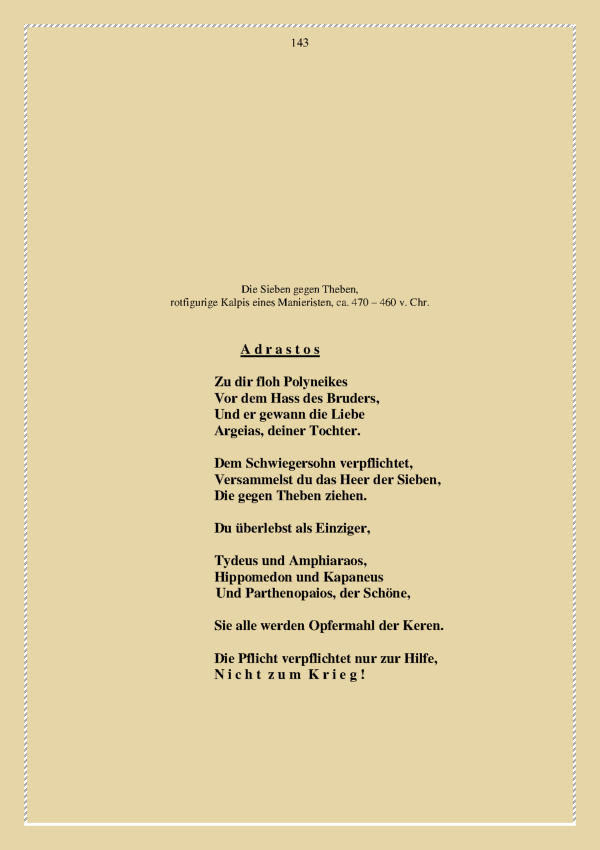 143

Die Sieben gegen Theben,
rotfigurige Kalpis eines Manieristen, ca. 470 – 460 v. Chr.

A d r a s t o s

Zu dir floh Polyneikes
Vor dem Hass des Bruders,
Und er gewann die Liebe
Argeias, deiner Tochter.

Dem Schwiegersohn verpflichtet,
Versammelst du das Heer der Sieben,
Die gegen Theben ziehen.

Du überlebst als Einziger,

Tydeus und Amphiaraos,
Hippomedon und Kapaneus
Und Parthenopaios, der Schöne,

Sie alle werden Opfermahl der Keren.

Die Pflicht verpflichtet nur zur Hilfe,
N i c h t z u m K r i e g !